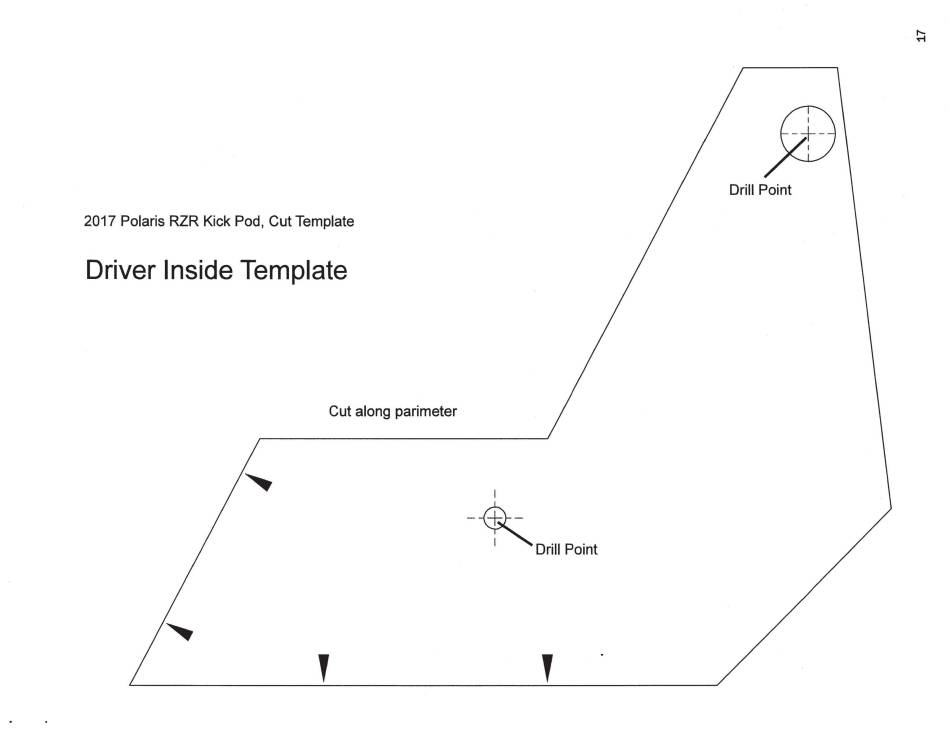 17

Drill Point

2017 Polaris RZR Kick Pod, Cut Template

Driver Inside Template

Cut along parimeter

Drill Point